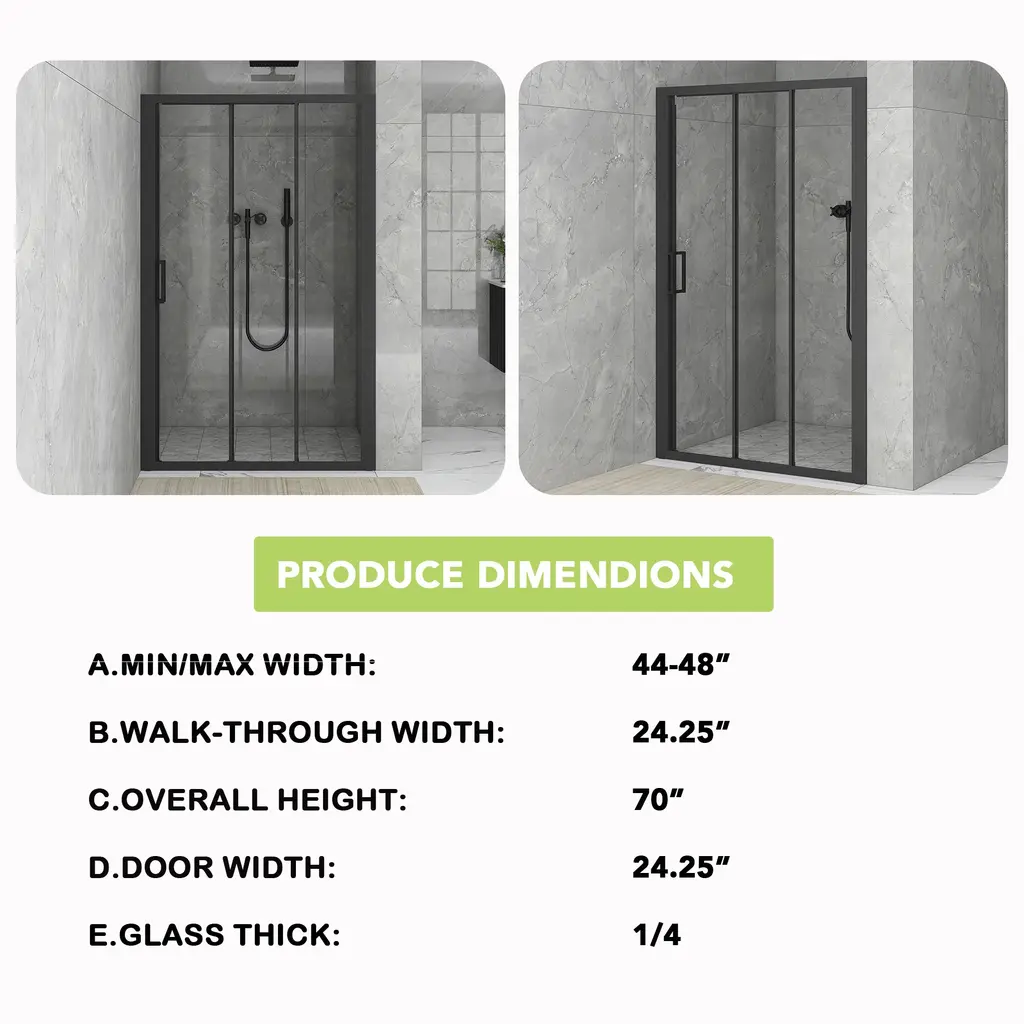 PRODUCE DIMENDIONS

A.MIN/MAX WIDTH: 44-48”

B.WALK-THROUGH WIDTH: 24.25”

C.OVERALL HEIGHT: 70”

D.DOOR WIDTH: 24.25”

E.GLASS THICK: 1/4